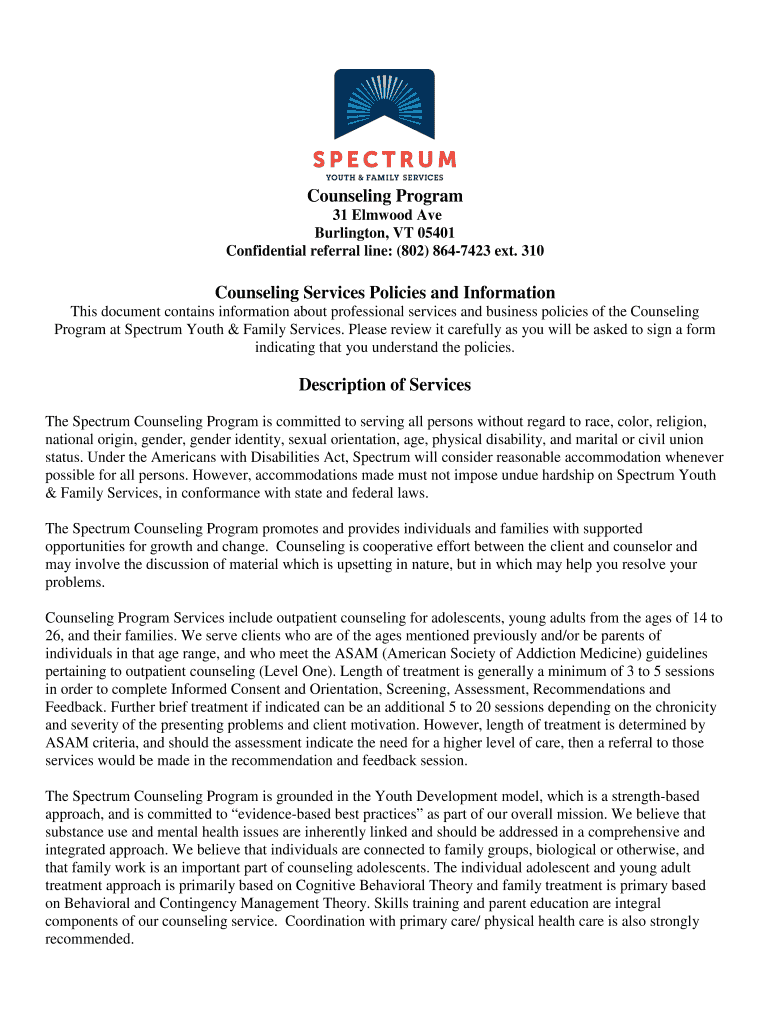 SPECTRUM
YOUTH & FAMILY SERVICES

Counseling Program
31 Elmwood Ave
Burlington, VT 05401
Confidential referral line: (802) 864-7423 ext. 310

Counseling Services Policies and Information
This document contains information about professional services and business policies of the Counseling Program at Spectrum Youth & Family Services. Please review it carefully as you will be asked to sign a form indicating that you understand the policies.

Description of Services

The Spectrum Counseling Program is committed to serving all persons without regard to race, color, religion, national origin, gender, gender identity, sexual orientation, age, physical disability, and marital or civil union status. Under the Americans with Disabilities Act, Spectrum will consider reasonable accommodation whenever possible for all persons. However, accommodations made must not impose undue hardship on Spectrum Youth & Family Services, in conformance with state and federal laws.

The Spectrum Counseling Program promotes and provides individuals and families with supported opportunities for growth and change. Counseling is cooperative effort between the client and counselor and may involve the discussion of material which is upsetting in nature, but in which may help you resolve your problems.

Counseling Program Services include outpatient counseling for adolescents, young adults from the ages of 14 to 26, and their families. We serve clients who are of the ages mentioned previously and/or be parents of individuals in that age range, and who meet the ASAM (American Society of Addiction Medicine) guidelines pertaining to outpatient counseling (Level One). Length of treatment is generally a minimum of 3 to 5 sessions in order to complete Informed Consent and Orientation, Screening, Assessment, Recommendations and Feedback. Further brief treatment if indicated can be an additional 5 to 20 sessions depending on the chronicity and severity of the presenting problems and client motivation. However, length of treatment is determined by ASAM criteria, and should the assessment indicate the need for a higher level of care, then a referral to those services would be made in the recommendation and feedback session.

The Spectrum Counseling Program is grounded in the Youth Development model, which is a strength-based approach, and is committed to “evidence-based best practices” as part of our overall mission. We believe that substance use and mental health issues are inherently linked and should be addressed in a comprehensive and integrated approach. We believe that individuals are connected to family groups, biological or otherwise, and that family work is an important part of counseling adolescents. The individual adolescent and young adult treatment approach is primarily based on Cognitive Behavioral Theory and family treatment is primary based on Behavioral and Contingency Management Theory. Skills training and parent education are integral components of our counseling service. Coordination with primary care/ physical health care is also strongly recommended.